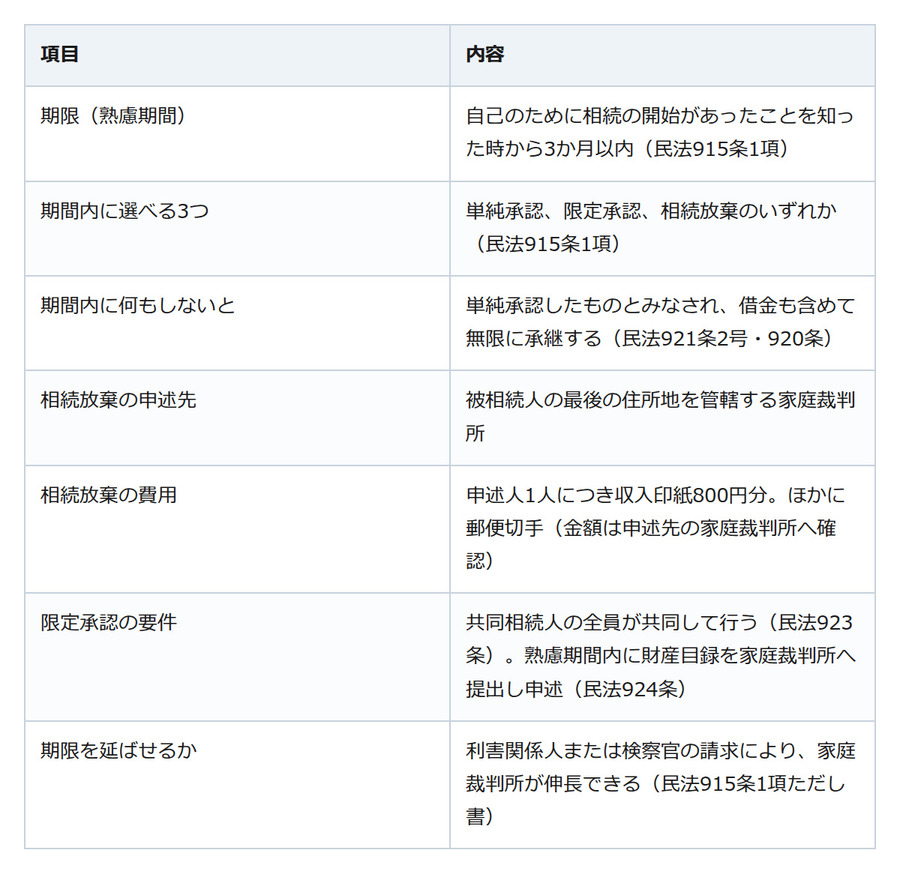 | 項目 | 内容 |
|---|---|
| 期限（熟慮期間） | 自己のために相続の開始があったことを知った時から3か月以内（民法915条1項） |
| 期間内に選べる3つ | 単純承認、限定承認、相続放棄のいずれか（民法915条1項） |
| 期間内に何もしないと | 単純承認したものとみなされ、借金も含めて無限に承継する（民法921条2号・920条） |
| 相続放棄の申述先 | 被相続人の最後の住所地を管轄する家庭裁判所 |
| 相続放棄の費用 | 申述人1人につき収入印紙800円分。ほかに郵便切手（金額は申述先の家庭裁判所へ確認） |
| 限定承認の要件 | 共同相続人の全員が共同して行う（民法923条）。熟慮期間内に財産目録を家庭裁判所へ提出し申述（民法924条） |
| 期限を延ばせるか | 利害関係人または検察官の請求により、家庭裁判所が伸長できる（民法915条1項ただし書） |